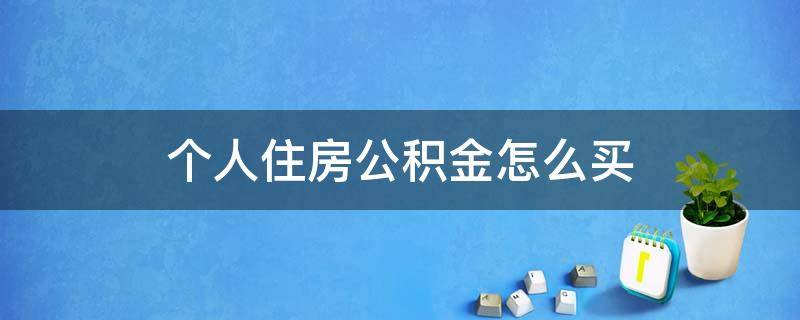 个人住房公积金怎么买